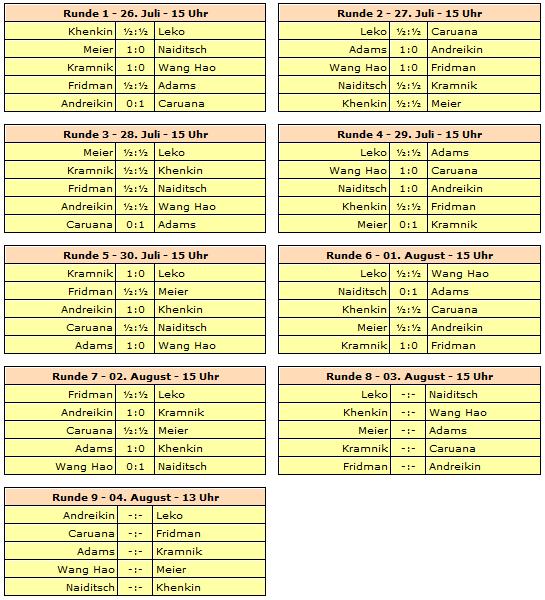 | Runde 1 - 26. Juli - 15 Uhr | | |
|---|---|---|
| Khenkin | ½:½ | Leko |
| Meier | 1:0 | Naiditsch |
| Kramnik | 1:0 | Wang Hao |
| Fridman | ½:½ | Adams |
| Andreikin | 0:1 | Caruana |

| Runde 2 - 27. Juli - 15 Uhr | | |
|---|---|---|
| Leko | ½:½ | Caruana |
| Adams | 1:0 | Andreikin |
| Wang Hao | 1:0 | Fridman |
| Naiditsch | ½:½ | Kramnik |
| Khenkin | ½:½ | Meier |

| Runde 3 - 28. Juli - 15 Uhr | | |
|---|---|---|
| Meier | ½:½ | Leko |
| Kramnik | ½:½ | Khenkin |
| Fridman | ½:½ | Naiditsch |
| Andreikin | ½:½ | Wang Hao |
| Caruana | 0:1 | Adams |

| Runde 4 - 29. Juli - 15 Uhr | | |
|---|---|---|
| Leko | ½:½ | Adams |
| Wang Hao | 1:0 | Caruana |
| Naiditsch | 1:0 | Andreikin |
| Khenkin | ½:½ | Fridman |
| Meier | 0:1 | Kramnik |

| Runde 5 - 30. Juli - 15 Uhr | | |
|---|---|---|
| Kramnik | 1:0 | Leko |
| Fridman | ½:½ | Meier |
| Andreikin | 1:0 | Khenkin |
| Caruana | ½:½ | Naiditsch |
| Adams | 1:0 | Wang Hao |

| Runde 6 - 01. August - 15 Uhr | | |
|---|---|---|
| Leko | ½:½ | Wang Hao |
| Naiditsch | 0:1 | Adams |
| Khenkin | ½:½ | Caruana |
| Meier | ½:½ | Andreikin |
| Kramnik | 1:0 | Fridman |

| Runde 7 - 02. August - 15 Uhr | | |
|---|---|---|
| Fridman | ½:½ | Leko |
| Andreikin | 1:0 | Kramnik |
| Caruana | ½:½ | Meier |
| Adams | 1:0 | Khenkin |
| Wang Hao | 0:1 | Naiditsch |

| Runde 8 - 03. August - 15 Uhr | | |
|---|---|---|
| Leko | -:- | Naiditsch |
| Khenkin | -:- | Wang Hao |
| Meier | -:- | Adams |
| Kramnik | -:- | Caruana |
| Fridman | -:- | Andreikin |

| Runde 9 - 04. August - 13 Uhr | | |
|---|---|---|
| Andreikin | -:- | Leko |
| Caruana | -:- | Fridman |
| Adams | -:- | Kramnik |
| Wang Hao | -:- | Meier |
| Naiditsch | -:- | Khenkin |